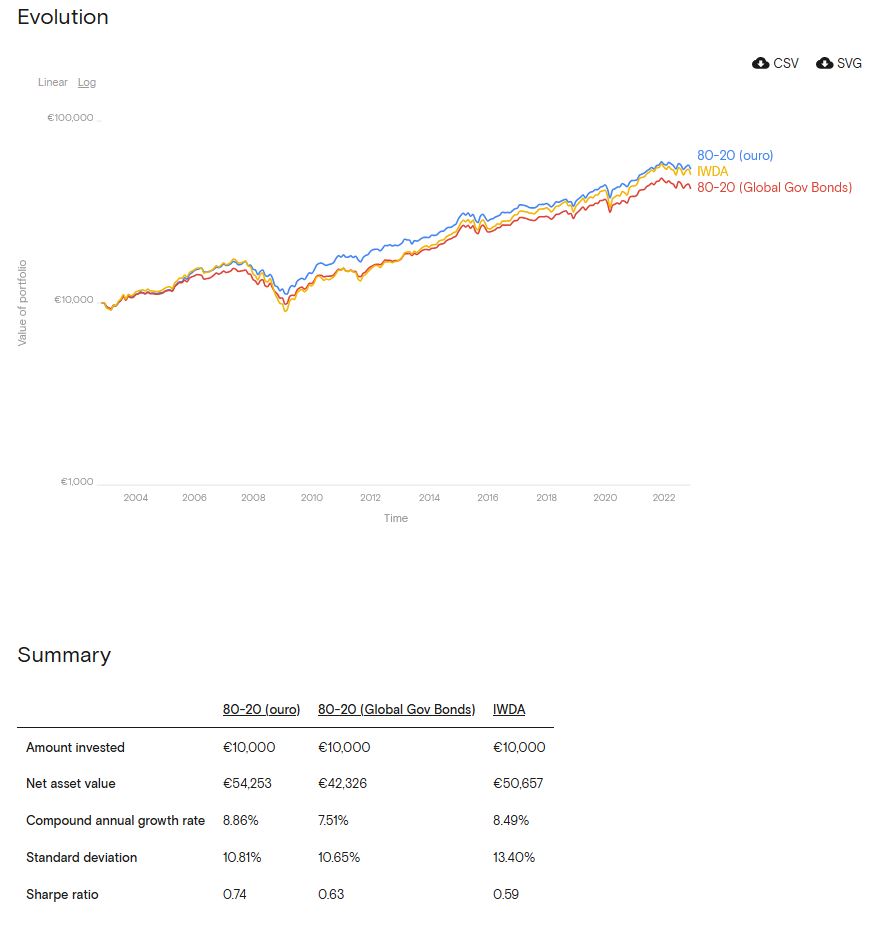 Evolution

CSV SVG

Linear Log

€100,000

€10,000

€1,000

Value of portfolio

80-20 (ouro)
IWDA
80-20 (Global Gov Bonds)

2004 2006 2008 2010 2012 2014 2016 2018 2020 2022

Time

Summary

| | 80-20 (ouro) | 80-20 (Global Gov Bonds) | IWDA |
|---|---|---|---|
| Amount invested | €10,000 | €10,000 | €10,000 |
| Net asset value | €54,253 | €42,326 | €50,657 |
| Compound annual growth rate | 8.86% | 7.51% | 8.49% |
| Standard deviation | 10.81% | 10.65% | 13.40% |
| Sharpe ratio | 0.74 | 0.63 | 0.59 |